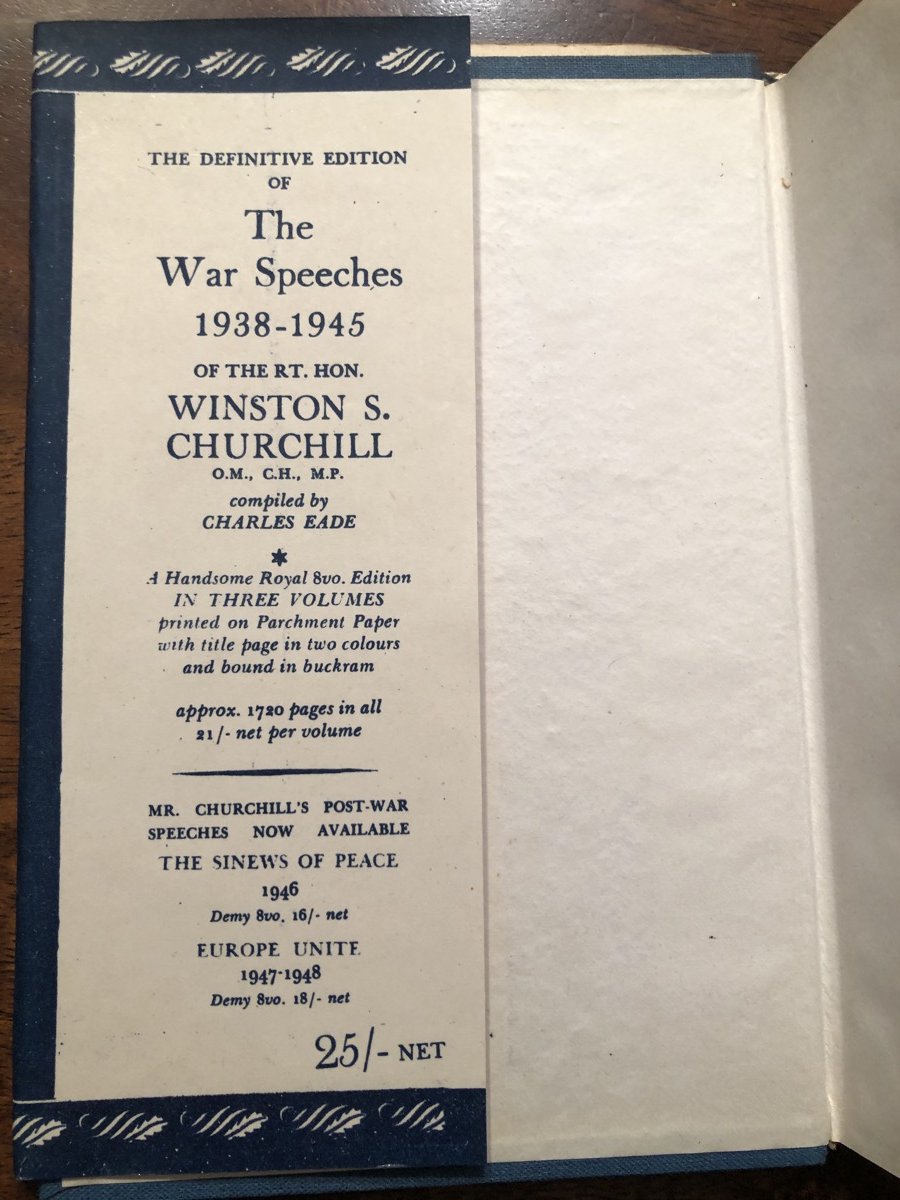 THE DEFINITIVE EDITION
OF
The
War Speeches
1938-1945
OF THE RT. HON.
WINSTON S.
CHURCHILL
O.M., C.H., M.P.
compiled by
CHARLES EADE

A Handsome Royal 8vo. Edition
IN THREE VOLUMES
printed on Parchment Paper
with title page in two colours
and bound in buckram

approx. 1720 pages in all
21/- net per volume

MR. CHURCHILL'S POST-WAR
SPEECHES NOW AVAILABLE
THE SINEWS OF PEACE
1946
Demy 8vo. 16/- net

EUROPE UNITE
1947-1948
Demy 8vo. 18/- net

25/- NET